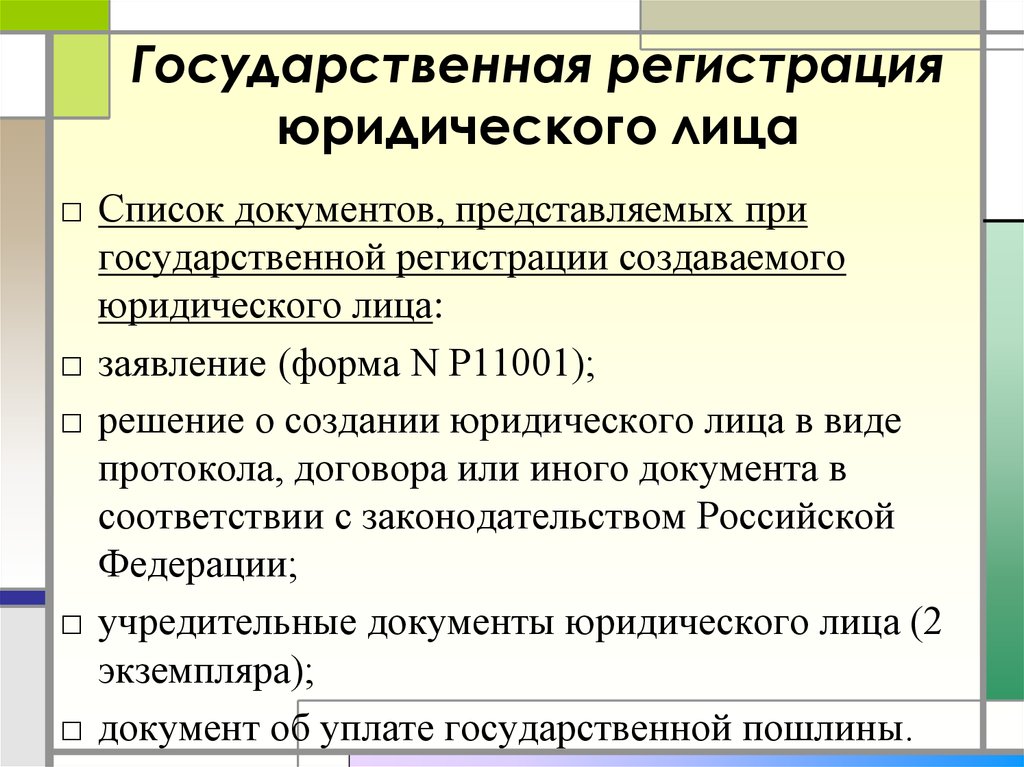 Государственная регистрация юридического лица

□ Список документов, представляемых при государственной регистрации создаваемого юридического лица:

□ заявление (форма N Р11001);

□ решение о создании юридического лица в виде протокола, договора или иного документа в соответствии с законодательством Российской Федерации;

□ учредительные документы юридического лица (2 экземпляра);

□ документ об уплате государственной пошлины.